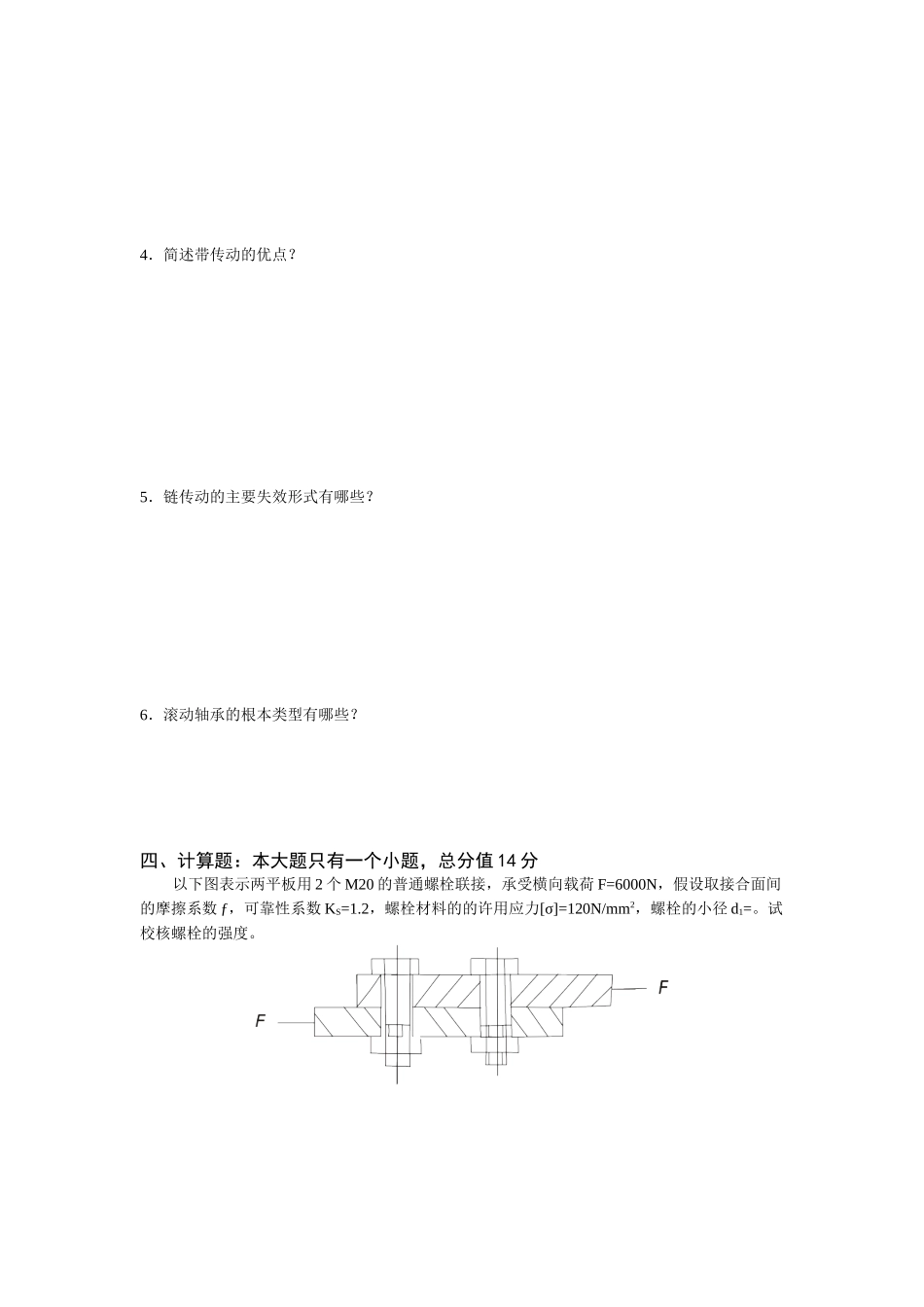 4．简述带传动的优点？

5．链传动的主要失效形式有哪些？

6．滚动轴承的根本类型有哪些？

四、计算题：本大题只有一个小题，总分值 14 分

以下图表示两平板用 2 个 M20 的普通螺栓联接，承受横向载荷 F=6000N，假设取接合面间的摩擦系数 $f$，可靠性系数 $K_S$=1.2，螺栓材料的的许用应力[σ]=120N/mm$^2$，螺栓的小径 $d_1$=。试校核螺栓的强度。

F

F